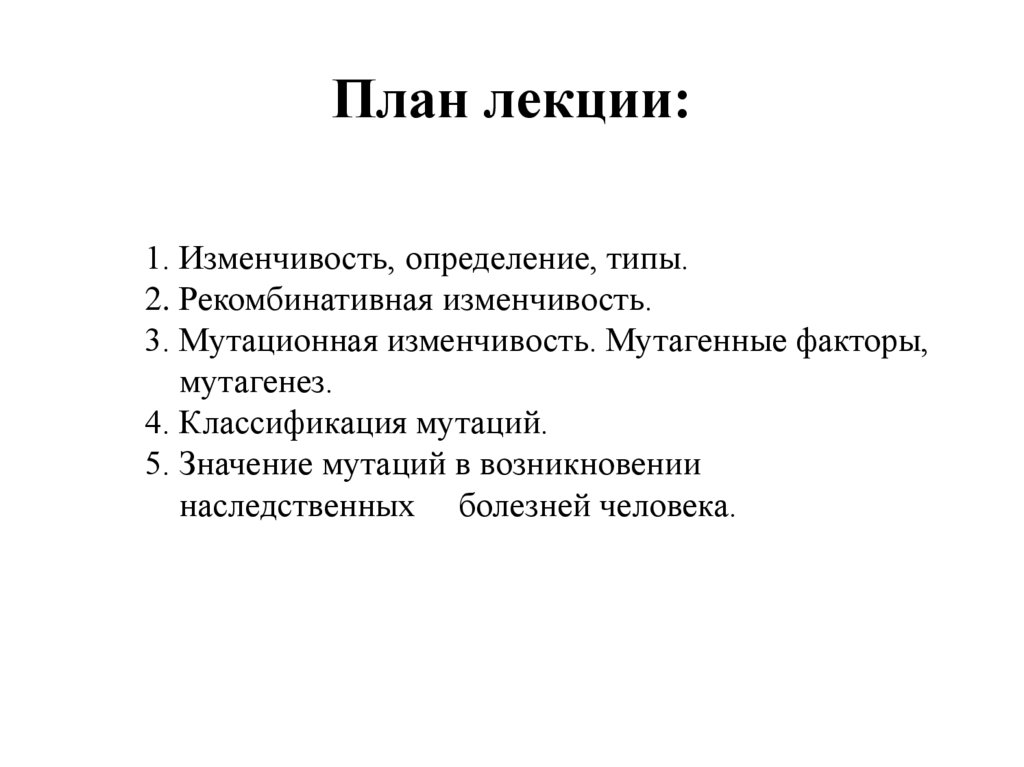 План лекции:

1. Изменчивость, определение, типы.
2. Рекомбинативная изменчивость.
3. Мутационная изменчивость. Мутагенные факторы, мутагенез.
4. Классификация мутаций.
5. Значение мутаций в возникновении наследственных болезней человека.